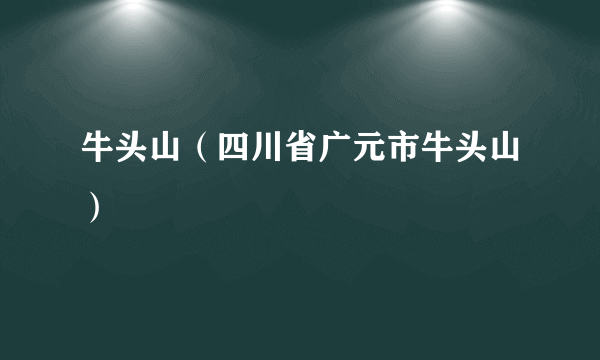 牛头山（四川省广元市牛头山）